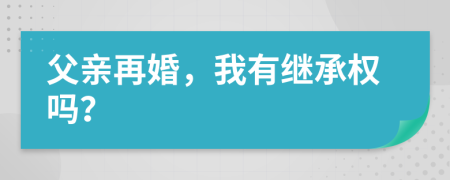 父亲再婚，我有继承权吗？